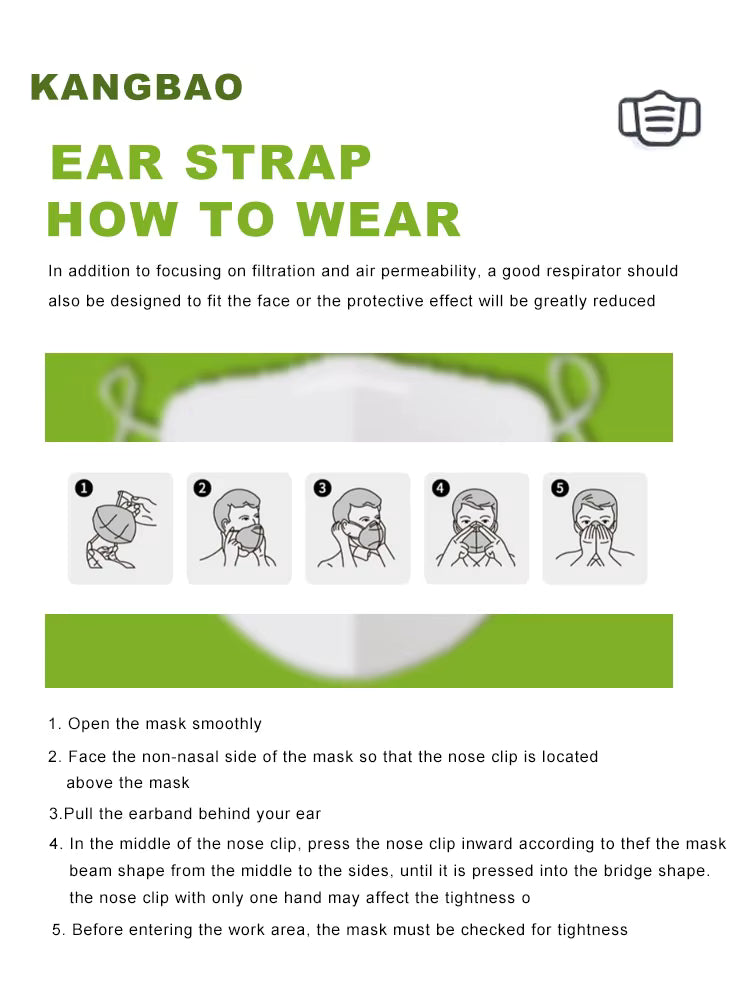 KANGBAO

EAR STRAP
HOW TO WEAR

In addition to focusing on filtration and air permeability, a good respirator should also be designed to fit the face or the protective effect will be greatly reduced

1
2
3
4
5

1. Open the mask smoothly

2. Face the non-nasal side of the mask so that the nose clip is located above the mask

3.Pull the earband behind your ear

4. In the middle of the nose clip, press the nose clip inward according to thef the mask beam shape from the middle to the sides, until it is pressed into the bridge shape. the nose clip with only one hand may affect the tightness o

5. Before entering the work area, the mask must be checked for tightness